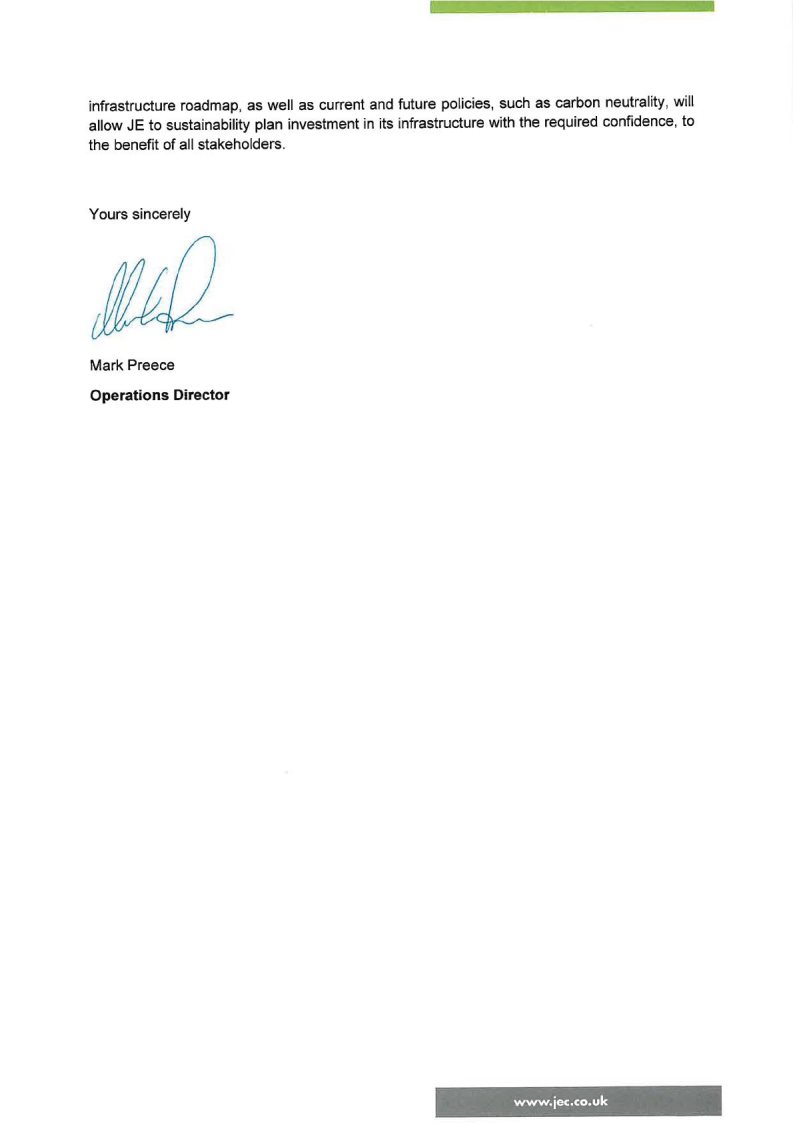 infrastructure roadmap, as well as current and future policies, such as carbon neutrality, will allow JE to sustainability plan investment in its infrastructure with the required confidence, to the benefit of all stakeholders.

Yours sincerely

Mark Preece

Operations Director

www.jec.co.uk